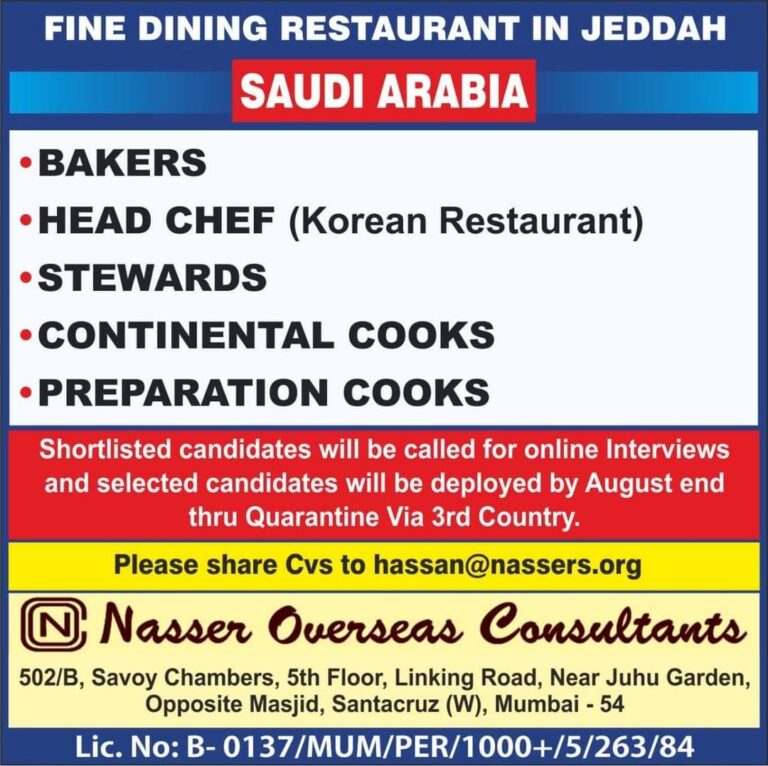 FINE DINING RESTAURANT IN JEDDAH

SAUDI ARABIA

• BAKERS
• HEAD CHEF (Korean Restaurant)
• STEWARDS
• CONTINENTAL COOKS
• PREPARATION COOKS

Shortlisted candidates will be called for online Interviews and selected candidates will be deployed by August end thru Quarantine Via 3rd Country.

Please share Cvs to hassan@nassers.org

N Nasser Overseas Consultants

502/B, Savoy Chambers, 5th Floor, Linking Road, Near Juhu Garden,
Opposite Masjid, Santacruz (W), Mumbai - 54

Lic. No: B- 0137/MUM/PER/1000+/5/263/84